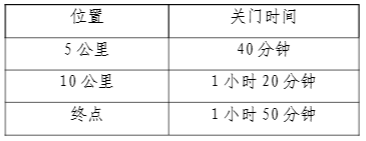 | 位置 | 关门时间 |
|---|---|
| 5 公里 | 40 分钟 |
| 10 公里 | 1 小时 20 分钟 |
| 终点 | 1 小时 50 分钟 |